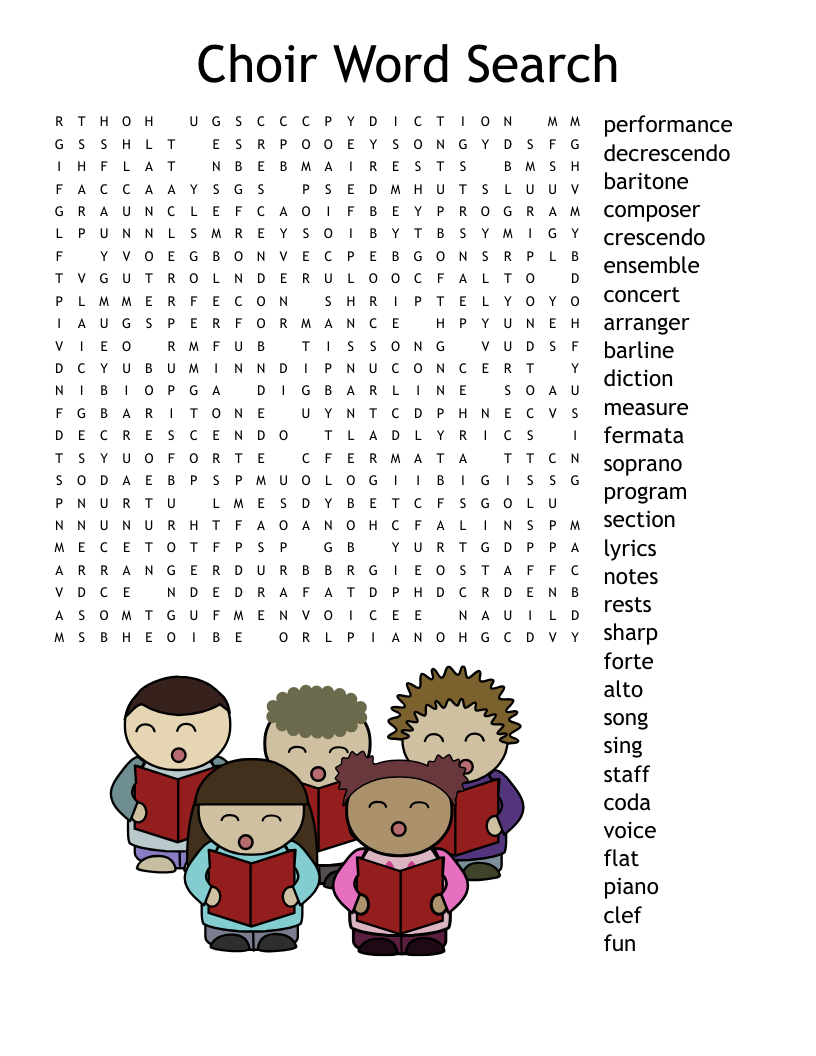 Choir Word Search

R T H O H U G S C C C P Y D I C T I O N M M
G S S H L T E S R P O O E Y S O N G Y D S F G
I H F L A T N B E B M A I R E S T S B M S H
F A C C A A Y S G S P S E D M H U T S L U U V
G R A U N C L E F C A O I F B E Y P R O G R A M
L P U N N L S M R E Y S O I B Y T B S Y M I G Y
F Y V O E G B O N V E C P E B G O N S R P L B
T V G U T R O L N D E R U L O O C F A L T O D
P L M M E R F E C O N S H R I P T E L Y O Y O
I A U G S P E R F O R M A N C E H P Y U N E H
V I E O R M F U B T I S S O N G V U D S F
D C Y U B U M I N N D I P N U C O N C E R T Y
N I B I O P G A D I G B A R L I N E S O A U
F G B A R I T O N E U Y N T C D P H N E C V S
D E C R E S C E N D O T L A D L Y R I C S I
T S Y U O F O R T E C F E R M A T A T T C N
S O D A E B P S P M U O L O G I I B I G I S S G
P N U R T U L M E S D Y B E T C F S G O L U
N N U N U R H T F A O A N O H C F A L I N S P M
M E C E T O T F P S P G B Y U R T G D P P A
A R R A N G E R D U R B B R G I E O S T A F F C
V D C E N D E D R A F A T D P H D C R D E N B
A S O M T G U F M E N V O I C E E N A U I L D
M S B H E O I B E O R L P I A N O H G C D V Y

performance
decrescendo
baritone
composer
crescendo
ensemble
concert
arranger
barline
diction
measure
fermata
soprano
program
section
lyrics
notes
rests
sharp
forte
alto
song
sing
staff
coda
voice
flat
piano
clef
fun